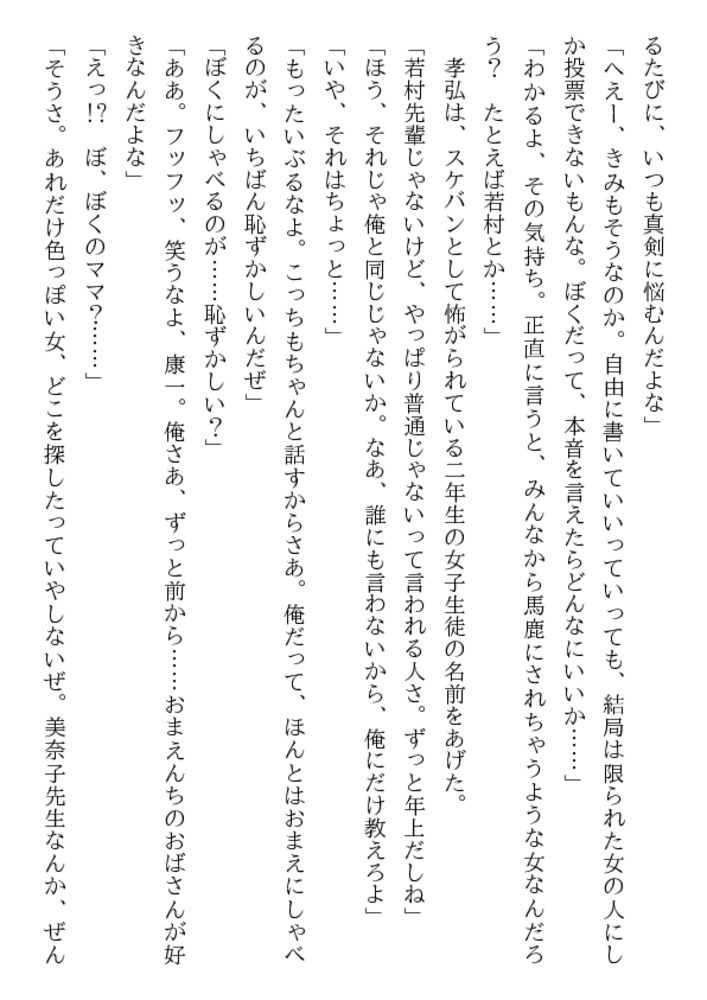 るたびに、いつも真剣に悩むんだよな」
「へえー、きみもそうなのか。自由に書いていいっていっても、結局は限られた女の人にしか投票できないもんな。ぼくだって、本音を言えたらどんなにいいか……」
「わかるよ、その気持ち。正直に言うと、みんなから馬鹿にされちゃうような女なんだろう？　たとえば若村とか……」
孝弘は、スケバンとして怖がられている二年生の女子生徒の名前をあげた。
「若村先輩じゃないけど、やっぱり普通じゃないって言われる人さ。ずっと年上だしね」
「ほう、それじゃ俺と同じじゃないか。なあ、誰にも言わないから、俺にだけ教えろよ」
「いや、それはちょっと……」
「もったいぶるなよ。こっちもちゃんと話すからさあ。俺だって、ほんとはおまえにしゃべるのが、いちばん恥ずかしいんだぜ」
「ぼくにしゃべるのが……恥ずかしい？」
「ああ。フッフッ、笑うなよ、康一。俺さあ、ずっと前から……おまえんちのおばさんが好きなんだよな」
「えっ!?　ぼ、ぼくのママ？……」
「そうさ。あれだけ色っぽい女、どこを探したっていやしないぜ。美奈子先生なんか、ぜん